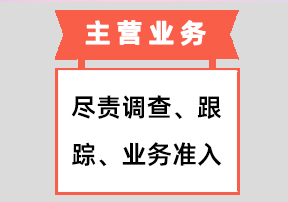 主营业务

尽责调查、跟踪、业务准入